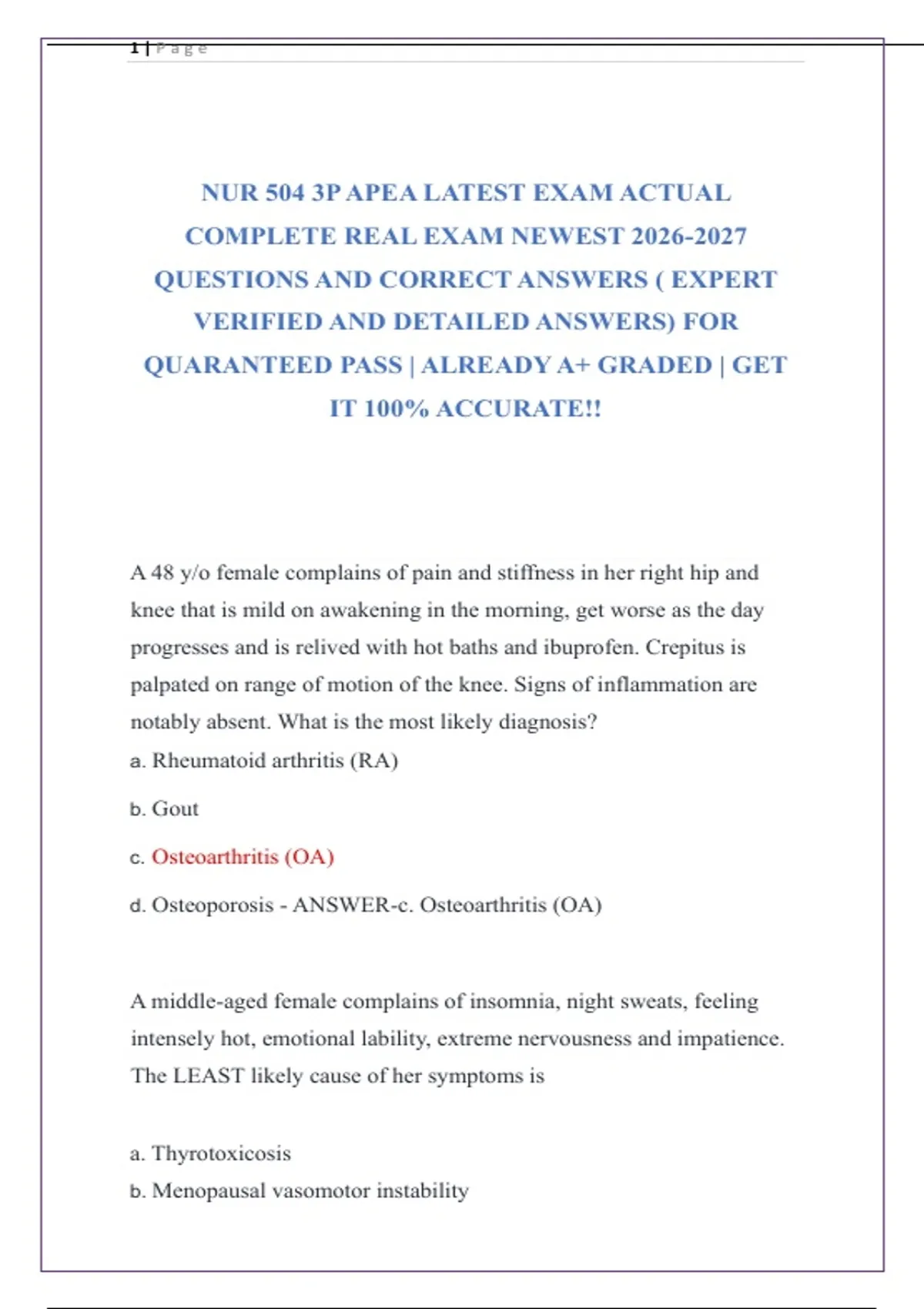 1 | Page

NUR 504 3P APEA LATEST EXAM ACTUAL COMPLETE REAL EXAM NEWEST 2026-2027 QUESTIONS AND CORRECT ANSWERS ( EXPERT VERIFIED AND DETAILED ANSWERS) FOR QUARANTEED PASS | ALREADY A+ GRADED | GET IT 100% ACCURATE!!

A 48 y/o female complains of pain and stiffness in her right hip and knee that is mild on awakening in the morning, get worse as the day progresses and is relived with hot baths and ibuprofen. Crepitus is palpated on range of motion of the knee. Signs of inflammation are notably absent. What is the most likely diagnosis?

a. Rheumatoid arthritis (RA)

b. Gout

c. Osteoarthritis (OA)

d. Osteoporosis - ANSWER-c. Osteoarthritis (OA)

A middle-aged female complains of insomnia, night sweats, feeling intensely hot, emotional lability, extreme nervousness and impatience. The LEAST likely cause of her symptoms is

a. Thyrotoxicosis

b. Menopausal vasomotor instability